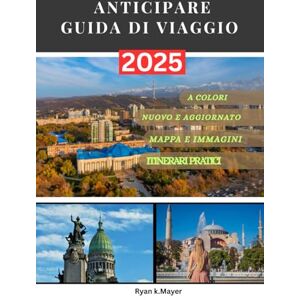 ANTICIPARE
GUIDA DI VIAGGIO

2025

A COLORI

NUOVO E AGGIORNATO

MAPPA E IMMAGINI

ITINERARI PRATICI

Ryan k.Mayer